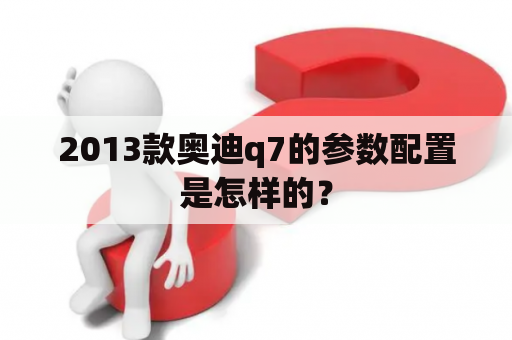 2013款奥迪q7的参数配置是怎样的？